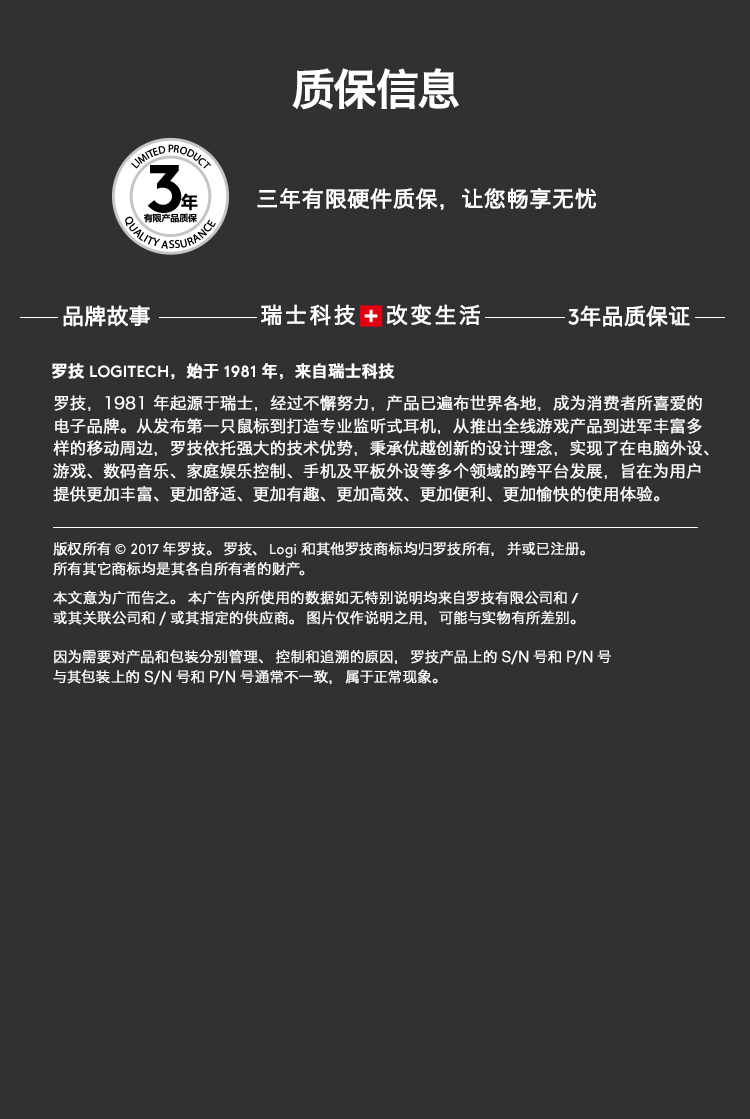 质保信息

LIMITED PRODUCT
3年
有限产品质保
QUALITY ASSURANCE

三年有限硬件质保，让您畅享无忧

品牌故事

瑞士科技 改变生活

3年品质保证

罗技 LOGITECH，始于 1981 年，来自瑞士科技

罗技，1981 年起源于瑞士，经过不懈努力，产品已遍布世界各地，成为消费者所喜爱的电子品牌。从发布第一只鼠标到打造专业监听式耳机，从推出全线游戏产品到进军丰富多样的移动周边，罗技依托强大的技术优势，秉承优越创新的设计理念，实现了在电脑外设、游戏、数码音乐、家庭娱乐控制、手机及平板外设等多个领域的跨平台发展，旨在为用户提供更加丰富、更加舒适、更加有趣、更加高效、更加便利、更加愉快的使用体验。

版权所有 © 2017 年罗技。罗技、Logi 和其他罗技商标均归罗技所有，并或已注册。所有其它商标均是其各自所有者的财产。

本文意为广而告之。本广告内所使用的数据如无特别说明均来自罗技有限公司和 / 或其关联公司和 / 或其指定的供应商。图片仅作说明之用，可能与实物有所差别。

因为需要对产品和包装分别管理、控制和追溯的原因，罗技产品上的 S/N 号和 P/N 号与其包装上的 S/N 号和 P/N 号通常不一致，属于正常现象。